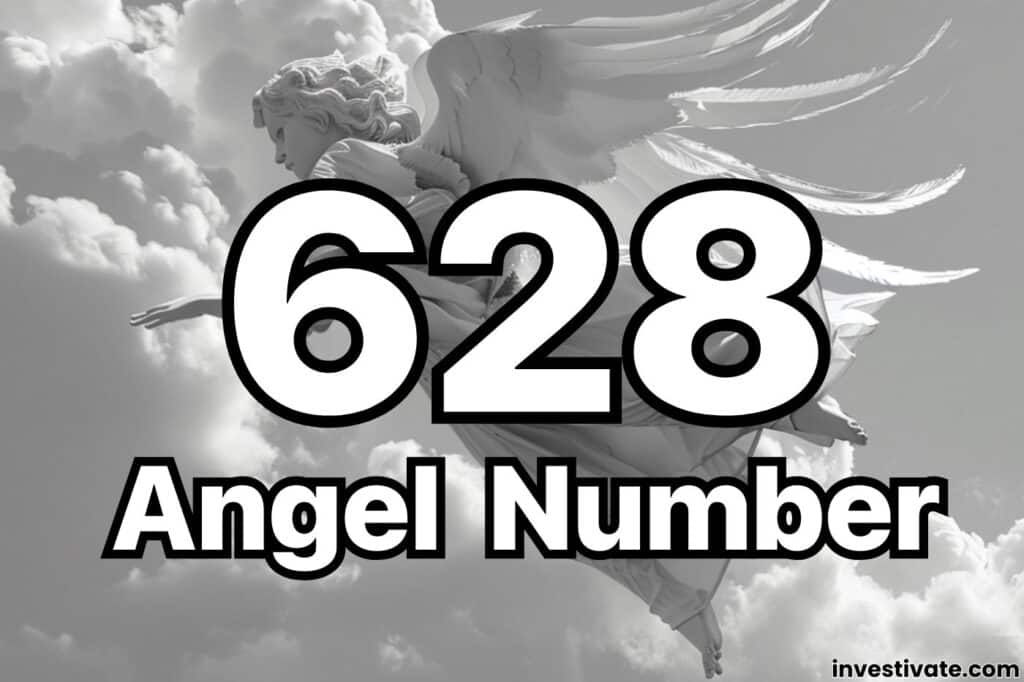 628
Angel Number

investivate.com